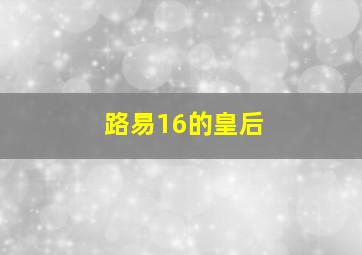 路易16的皇后